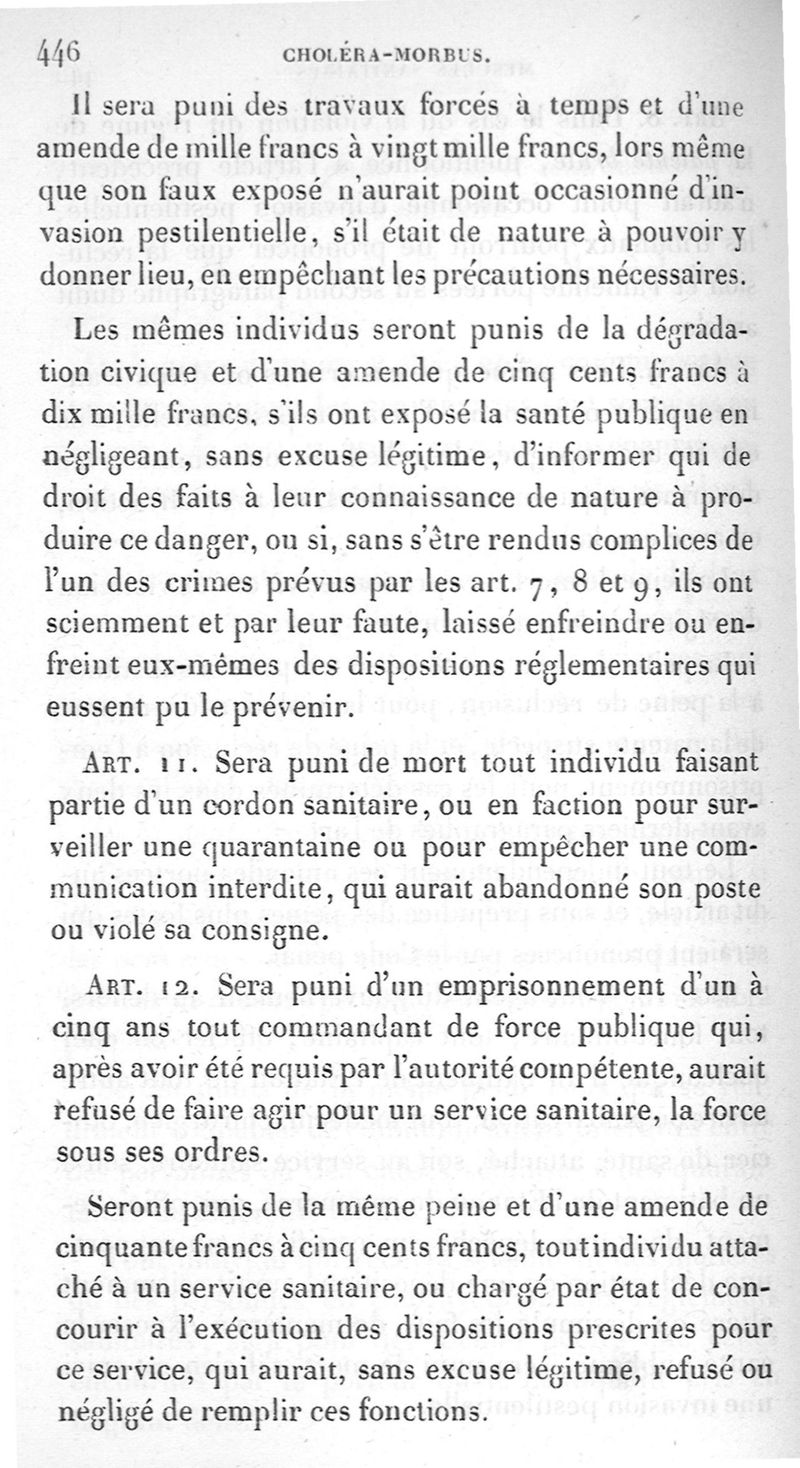 446 CHOLÉRA-MORBUS.

Il sera puni des travaux forcés à temps et d'une amende de mille francs à vingt mille francs, lors même que son faux exposé n'aurait point occasionné d'invasion pestilentielle, s'il était de nature à pouvoir y donner lieu, en empêchant les précautions nécessaires.

Les mêmes individus seront punis de la dégradation civique et d'une amende de cinq cents francs à dix mille francs, s'ils ont exposé la santé publique en négligeant, sans excuse légitime, d'informer qui de droit des faits à leur connaissance de nature à produire ce danger, ou si, sans s'être rendus complices de l'un des crimes prévus par les art. 7, 8 et 9, ils ont sciemment et par leur faute, laissé enfreindre ou enfreint eux-mêmes des dispositions réglementaires qui eussent pu le prévenir.

Art. 11. Sera puni de mort tout individu faisant partie d'un cordon sanitaire, ou en faction pour surveiller une quarantaine ou pour empêcher une communication interdite, qui aurait abandonné son poste ou violé sa consigne.

Art. 12. Sera puni d'un emprisonnement d'un à cinq ans tout commandant de force publique qui, après avoir été requis par l'autorité compétente, aurait refusé de faire agir pour un service sanitaire, la force sous ses ordres.

Seront punis de la même peine et d'une amende de cinquante francs à cinq cents francs, tout individu attaché à un service sanitaire, ou chargé par état de concourir à l'exécution des dispositions prescrites pour ce service, qui aurait, sans excuse légitime, refusé ou négligé de remplir ces fonctions.